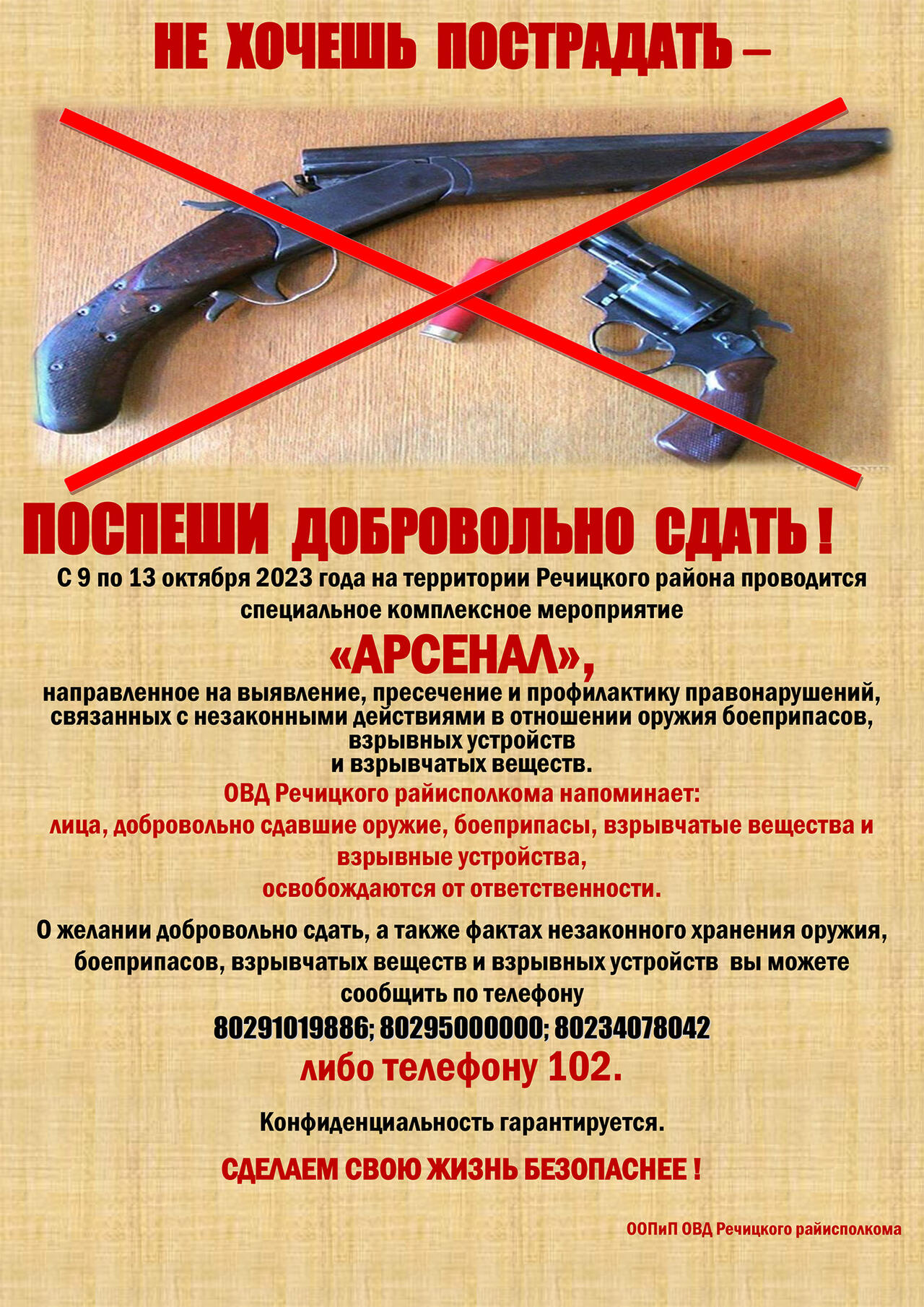 НЕ ХОЧЕШЬ ПОСТРАДАТЬ –

ПОСПЕШИ ДОБРОВОЛЬНО СДАТЬ !

С 9 по 13 октября 2023 года на территории Речицкого района проводится специальное комплексное мероприятие

«АРСЕНАЛ»,

направленное на выявление, пресечение и профилактику правонарушений, связанных с незаконными действиями в отношении оружия боеприпасов, взрывных устройств и взрывчатых веществ.

ОВД Речицкого райисполкома напоминает:

лица, добровольно сдавшие оружие, боеприпасы, взрывчатые вещества и взрывные устройства, освобождаются от ответственности.

О желании добровольно сдать, а также фактах незаконного хранения оружия, боеприпасов, взрывчатых веществ и взрывных устройств вы можете сообщить по телефону

80291019886; 80295000000; 80234078042

либо телефону 102.

Конфиденциальность гарантируется.

СДЕЛАЕМ СВОЮ ЖИЗНЬ БЕЗОПАСНЕЕ !

ООПиП ОВД Речицкого райисполкома